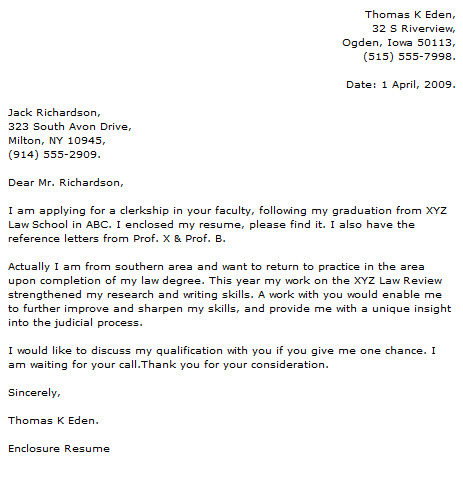 Thomas K Eden,
32 S Riverview,
Ogden, Iowa 50113,
(515) 555-7998.

Date: 1 April, 2009.

Jack Richardson,
323 South Avon Drive,
Milton, NY 10945,
(914) 555-2909.

Dear Mr. Richardson,

I am applying for a clerkship in your faculty, following my graduation from XYZ Law School in ABC. I enclosed my resume, please find it. I also have the reference letters from Prof. X & Prof. B.

Actually I am from southern area and want to return to practice in the area upon completion of my law degree. This year my work on the XYZ Law Review strengthened my research and writing skills. A work with you would enable me to further improve and sharpen my skills, and provide me with a unique insight into the judicial process.

I would like to discuss my qualification with you if you give me one chance. I am waiting for your call.Thank you for your consideration.

Sincerely,

Thomas K Eden.

Enclosure Resume